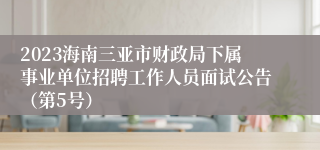 2023海南三亚市财政局下属事业单位招聘工作人员面试公告（第5号）